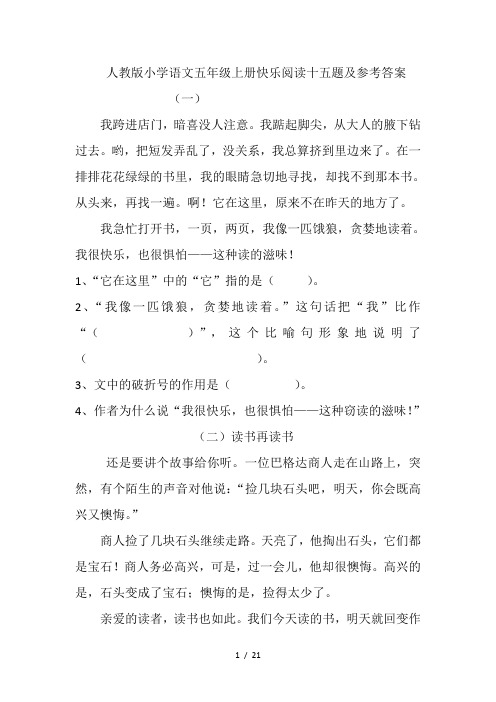 人教版小学语文五年级上册快乐阅读十五题及参考答案

（一）

我跨进店门，暗喜没人注意。我踮起脚尖，从大人的腋下钻过去。哟，把短发弄乱了，没关系，我总算挤到里边来了。在一排排花花绿绿的书里，我的眼睛急切地寻找，却找不到那本书。从头来，再找一遍。啊！它在这里，原来不在昨天的地方了。

我急忙打开书，一页，两页，我像一匹饿狼，贪婪地读着。我很快乐，也很惧怕——这种读的滋味！

1、“它在这里”中的“它”指的是（　　）。

2、“我像一匹饿狼，贪婪地读着。”这句话把“我”比作“（　　）”，这个比喻句形象地说明了（　　）。

3、文中的破折号的作用是（　　）。

4、作者为什么说“我很快乐，也很惧怕——这种窃读的滋味！”

（二）读书再读书

还是要讲个故事给你听。一位巴格达商人走在山路上，突然，有个陌生的声音对他说：“捡几块石头吧，明天，你会既高兴又懊悔。”

商人捡了几块石头继续走路。天亮了，他掏出石头，它们都是宝石！商人务必高兴，可是，过一会儿，他却很懊悔。高兴的是，石头变成了宝石；懊悔的是，捡得太少了。

亲爱的读者，读书也如此。我们今天读的书，明天就回变作

1 / 21